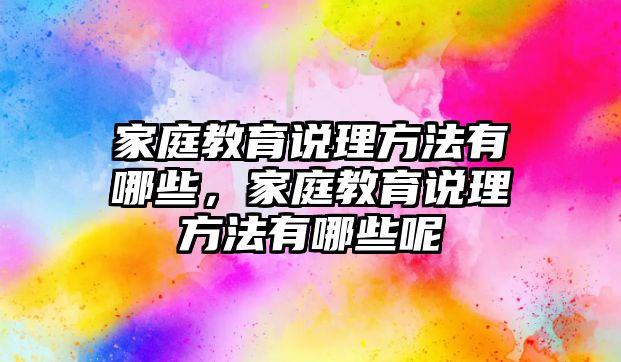 家庭教育说理方法有哪些，家庭教育说理方法有哪些呢